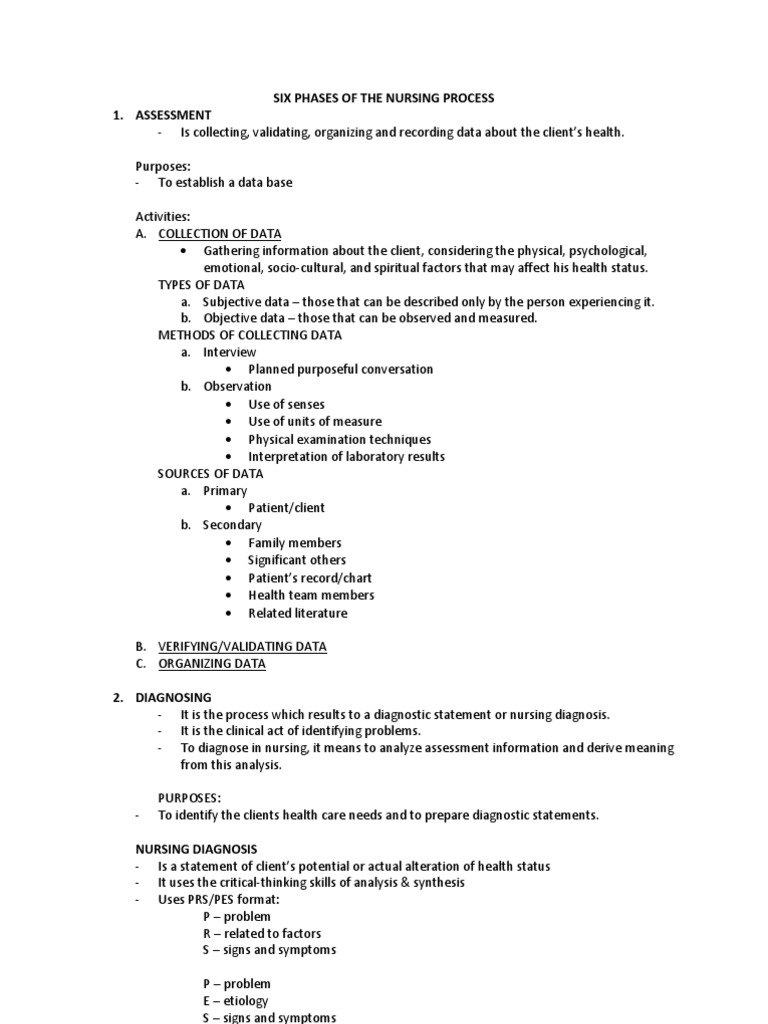 SIX PHASES OF THE NURSING PROCESS

1. ASSESSMENT
- Is collecting, validating, organizing and recording data about the client's health.

Purposes:
- To establish a data base

Activities:
A. COLLECTION OF DATA
• Gathering information about the client, considering the physical, psychological, emotional, socio-cultural, and spiritual factors that may affect his health status.
TYPES OF DATA
a. Subjective data – those that can be described only by the person experiencing it.
b. Objective data – those that can be observed and measured.
METHODS OF COLLECTING DATA
a. Interview
• Planned purposeful conversation
b. Observation
• Use of senses
• Use of units of measure
• Physical examination techniques
• Interpretation of laboratory results
SOURCES OF DATA
a. Primary
• Patient/client
b. Secondary
• Family members
• Significant others
• Patient's record/chart
• Health team members
• Related literature

B. VERIFYING/VALIDATING DATA
C. ORGANIZING DATA

2. DIAGNOSING
- It is the process which results to a diagnostic statement or nursing diagnosis.
- It is the clinical act of identifying problems.
- To diagnose in nursing, it means to analyze assessment information and derive meaning from this analysis.

PURPOSES:
- To identify the clients health care needs and to prepare diagnostic statements.

NURSING DIAGNOSIS
- Is a statement of client's potential or actual alteration of health status
- It uses the critical-thinking skills of analysis & synthesis
- Uses PRS/PES format:
P – problem
R – related to factors
S – signs and symptoms

P – problem
E – etiology
S – signs and symptoms